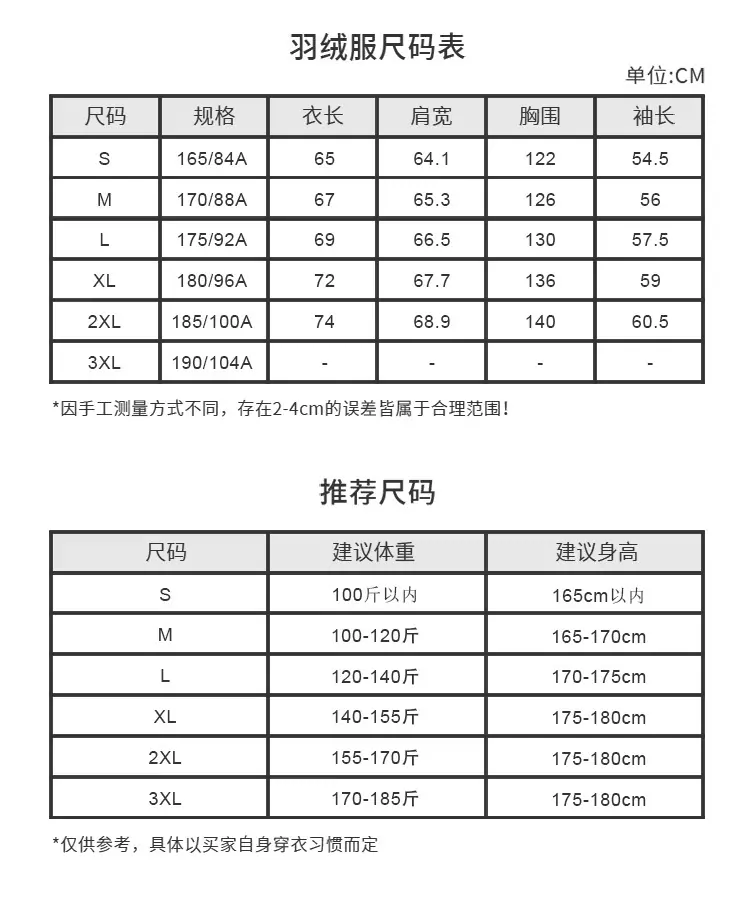 羽绒服尺码表

单位:CM

| 尺码 | 规格 | 衣长 | 肩宽 | 胸围 | 袖长 |
|---|---|---|---|---|---|
| S | 165/84A | 65 | 64.1 | 122 | 54.5 |
| M | 170/88A | 67 | 65.3 | 126 | 56 |
| L | 175/92A | 69 | 66.5 | 130 | 57.5 |
| XL | 180/96A | 72 | 67.7 | 136 | 59 |
| 2XL | 185/100A | 74 | 68.9 | 140 | 60.5 |
| 3XL | 190/104A | - | - | - | - |

*因手工测量方式不同，存在2-4cm的误差皆属于合理范围！

推荐尺码

| 尺码 | 建议体重 | 建议身高 |
|---|---|---|
| S | 100斤以内 | 165cm以内 |
| M | 100-120斤 | 165-170cm |
| L | 120-140斤 | 170-175cm |
| XL | 140-155斤 | 175-180cm |
| 2XL | 155-170斤 | 175-180cm |
| 3XL | 170-185斤 | 175-180cm |

*仅供参考，具体以买家自身穿衣习惯而定